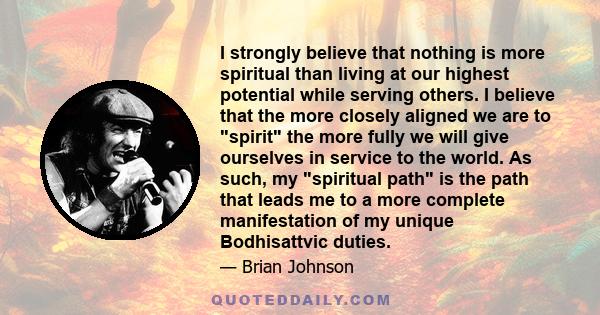 I strongly believe that nothing is more spiritual than living at our highest potential while serving others. I believe that the more closely aligned we are to "spirit" the more fully we will give ourselves in service to the world. As such, my "spiritual path" is the path that leads me to a more complete manifestation of my unique Bodhisattvic duties.

— Brian Johnson

QUOTEDDAILY.COM